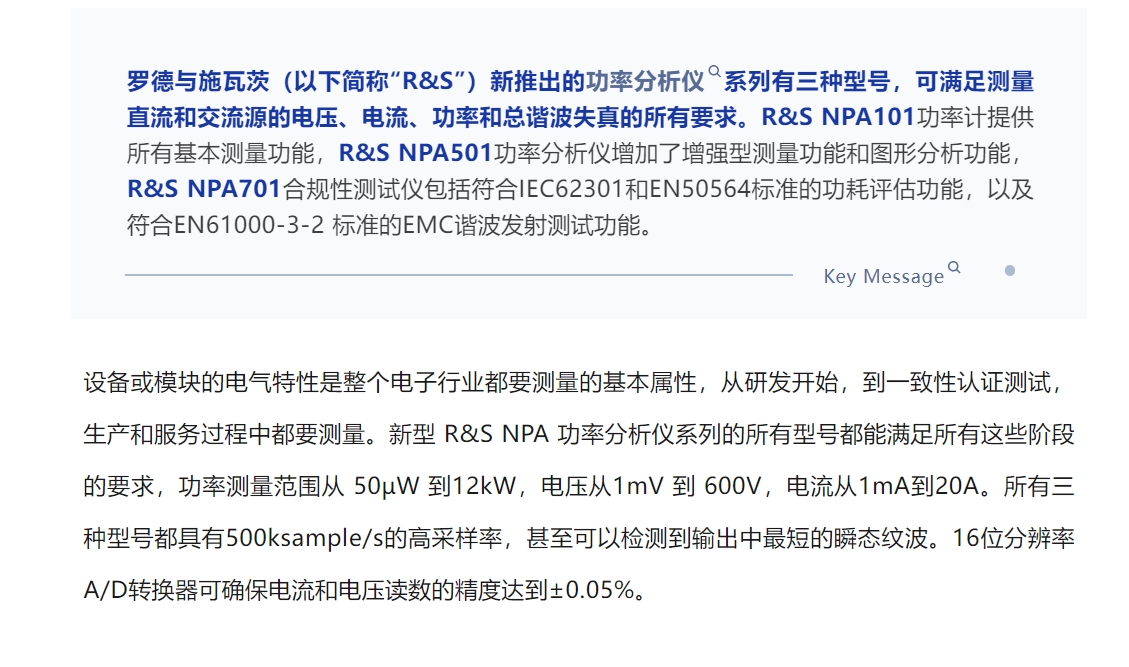 罗德与施瓦茨（以下简称“R&S”）新推出的功率分析仪系列有三种型号，可满足测量直流和交流源的电压、电流、功率和总谐波失真的所有要求。R&S NPA101功率计提供所有基本测量功能，R&S NPA501功率分析仪增加了增强型测量功能和图形分析功能，R&S NPA701合规性测试仪包括符合IEC62301和EN50564标准的功耗评估功能，以及符合EN61000-3-2 标准的EMC谐波发射测试功能。

Key Message

设备或模块的电气特性是整个电子行业都要测量的基本属性，从研发开始，到一致性认证测试，生产和服务过程中都要测量。新型 R&S NPA 功率分析仪系列的所有型号都能满足所有这些阶段的要求，功率测量范围从 50μW 到12kW，电压从1mV 到 600V，电流从1mA到20A。所有三种型号都具有500ksample/s的高采样率，甚至可以检测到输出中最短的瞬态纹波。16位分辨率A/D转换器可确保电流和电压读数的精度达到±0.05%。